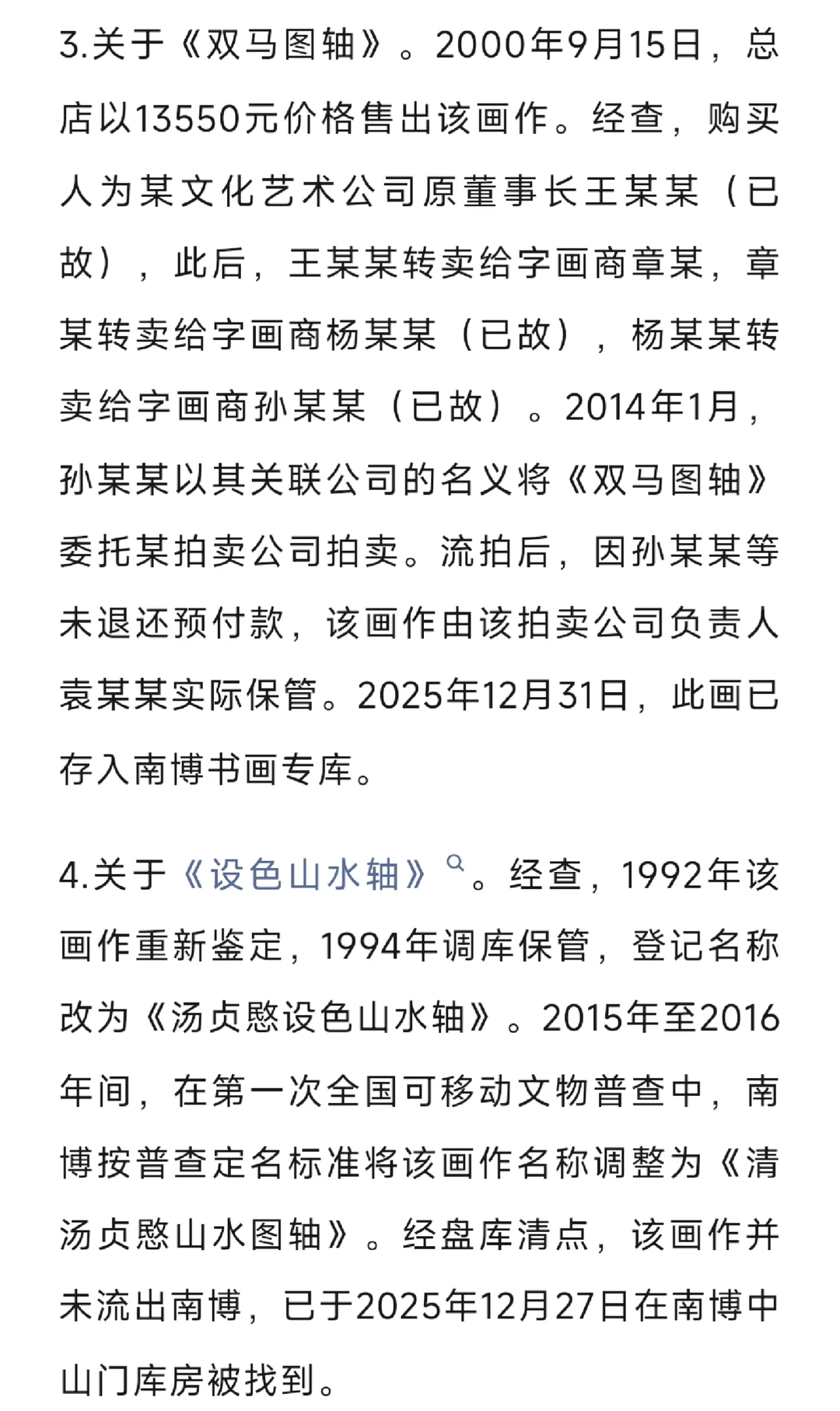 3.关于《双马图轴》。2000年9月15日，总店以13550元价格售出该画作。经查，购买人为某文化艺术公司原董事长王某某（已故），此后，王某某转卖给字画商章某，章某转卖给字画商杨某某（已故），杨某某转卖给字画商孙某某（已故）。2014年1月，孙某某以其关联公司的名义将《双马图轴》委托某拍卖公司拍卖。流拍后，因孙某某等未退还预付款，该画作由该拍卖公司负责人袁某某实际保管。2025年12月31日，此画已存入南博书画专库。

4.关于《设色山水轴》。经查，1992年该画作重新鉴定，1994年调库保管，登记名称改为《汤贞愍设色山水轴》。2015年至2016年间，在第一次全国可移动文物普查中，南博按普查定名标准将该画作名称调整为《清汤贞愍山水图轴》。经盘库清点，该画作并未流出南博，已于2025年12月27日在南博中山门库房被找到。